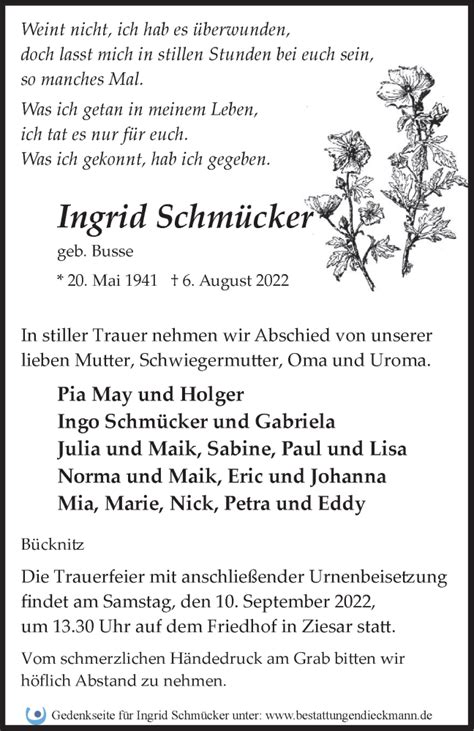 Weint nicht, ich hab es überwunden,
doch lasst mich in stillen Stunden bei euch sein,
so manches Mal.

Was ich getan in meinem Leben,
ich tat es nur für euch.
Was ich gekonnt, hab ich gegeben.

Ingrid Schmücker

geb. Busse

* 20. Mai 1941 † 6. August 2022

In stiller Trauer nehmen wir Abschied von unserer lieben Mutter, Schwiegermutter, Oma und Uroma.

Pia May und Holger
Ingo Schmücker und Gabriela
Julia und Maik, Sabine, Paul und Lisa
Norma und Maik, Eric und Johanna
Mia, Marie, Nick, Petra und Eddy

Bücknitz

Die Trauerfeier mit anschließender Urnenbeisetzung findet am Samstag, den 10. September 2022, um 13.30 Uhr auf dem Friedhof in Ziesar statt.

Vom schmerzlichen Händedruck am Grab bitten wir höflich Abstand zu nehmen.

Gedenkseite für Ingrid Schmücker unter: www.bestattungendieckmann.de